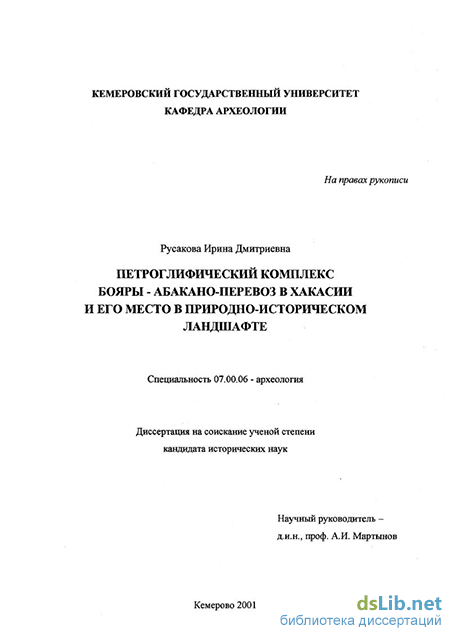 КЕМЕРОВСКИЙ ГОСУДАРСТВЕННЫЙ УНИВЕРСИТЕТ
КАФЕДРА АРХЕОЛОГИИ

На правах рукописи

Русакова Ирина Дмитриевна

ПЕТРОГЛИФИЧЕСКИЙ КОМПЛЕКС
БОЯРЫ - АБАКАНО-ПЕРЕВОЗ В ХАКАСИИ
И ЕГО МЕСТО В ПРИРОДНО-ИСТОРИЧЕСКОМ
ЛАНДШАФТЕ

Специальность 07.00.06 - археология

Диссертация на соискание ученой степени
кандидата исторических наук

Научный руководитель –
д.и.н., проф. А.И. Мартынов

Кемерово 2001

dsLib.net
библиотека диссертаций